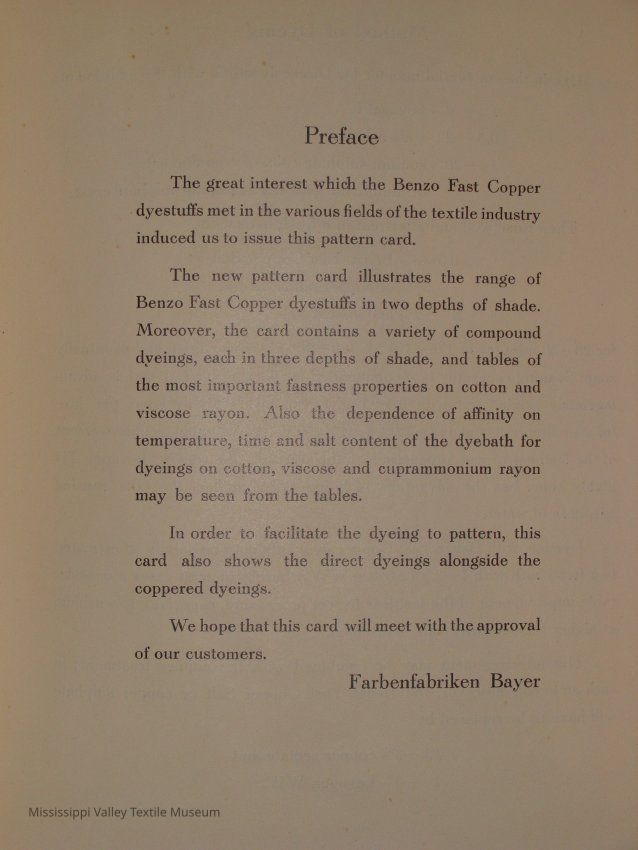 Preface

The great interest which the Benzo Fast Copper dyestuffs met in the various fields of the textile industry induced us to issue this pattern card.

The new pattern card illustrates the range of Benzo Fast Copper dyestuffs in two depths of shade. Moreover, the card contains a variety of compound dyeings, each in three depths of shade, and tables of the most important fastness properties on cotton and viscose rayon. Also the dependence of affinity on temperature, time and salt content of the dyebath for dyeings on cotton, viscose and cuprammonium rayon may be seen from the tables.

In order to facilitate the dyeing to pattern, this card also shows the direct dyeings alongside the coppered dyeings.

We hope that this card will meet with the approval of our customers.

Farbenfabriken Bayer

Mississippi Valley Textile Museum